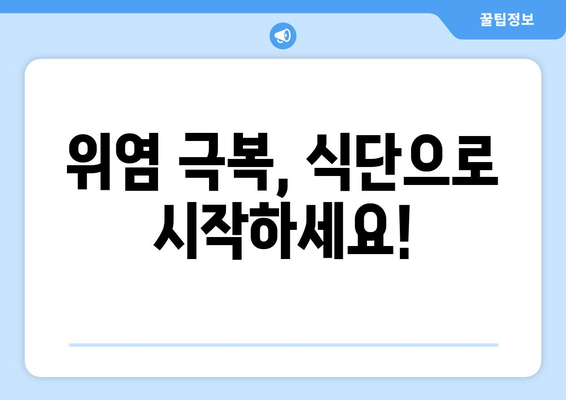 꿀팁정보

위염 극복, 식단으로 시작하세요!